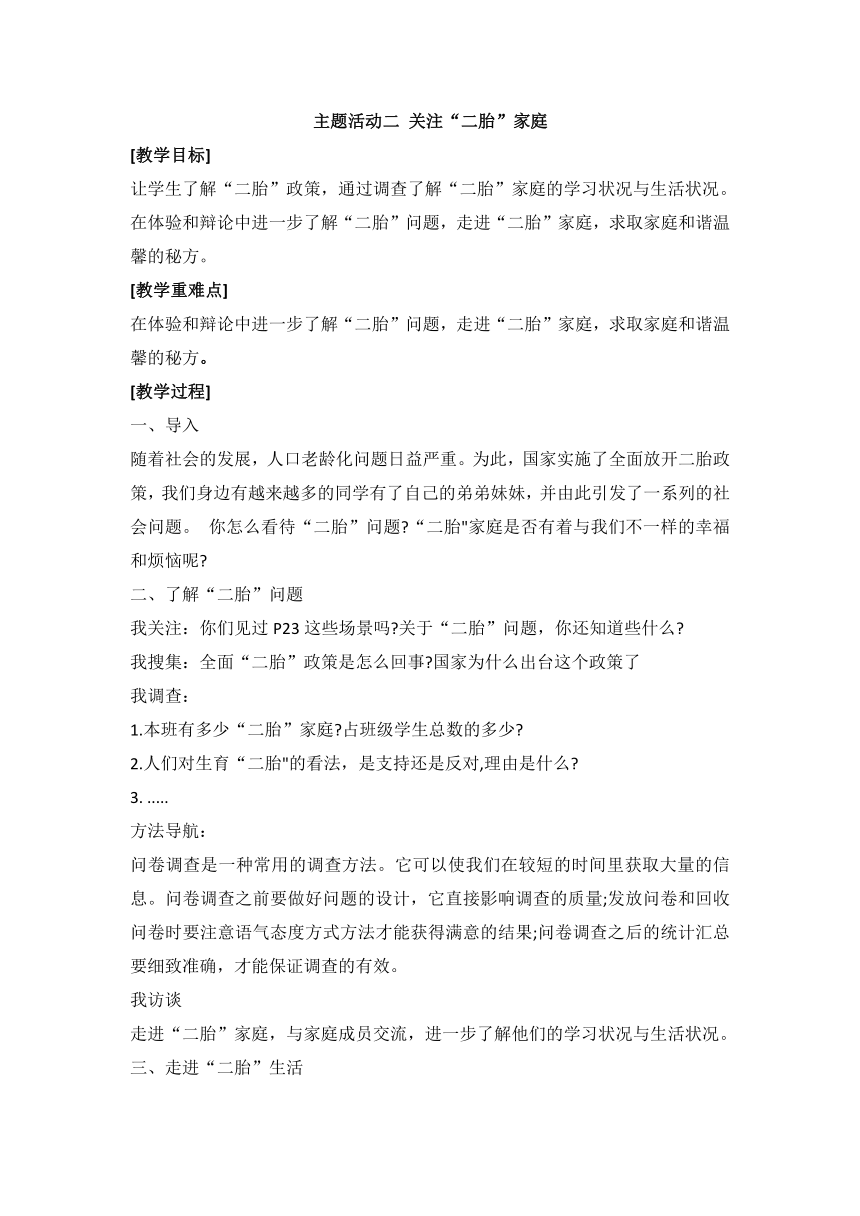 主题活动二 关注“二胎”家庭

[教学目标]

让学生了解“二胎”政策，通过调查了解“二胎”家庭的学习状况与生活状况。在体验和辩论中进一步了解“二胎”问题，走进“二胎”家庭，求取家庭和谐温馨的秘方。

[教学重难点]

在体验和辩论中进一步了解“二胎”问题，走进“二胎”家庭，求取家庭和谐温馨的秘方。

[教学过程]

一、导入

随着社会的发展，人口老龄化问题日益严重。为此，国家实施了全面放开二胎政策，我们身边有越来越多的同学有了自己的弟弟妹妹，并由此引发了一系列的社会问题。 你怎么看待“二胎”问题?“二胎"家庭是否有着与我们不一样的幸福和烦恼呢?

二、了解“二胎”问题

我关注：你们见过 P23 这些场景吗?关于“二胎”问题，你还知道些什么?

我搜集：全面“二胎”政策是怎么回事?国家为什么出台这个政策了

我调查：

1.本班有多少“二胎”家庭?占班级学生总数的多少?

2.人们对生育“二胎"的看法，是支持还是反对,理由是什么?

3. .....

方法导航：

问卷调查是一种常用的调查方法。它可以使我们在较短的时间里获取大量的信息。问卷调查之前要做好问题的设计，它直接影响调查的质量;发放问卷和回收问卷时要注意语气态度方式方法才能获得满意的结果;问卷调查之后的统计汇总要细致准确，才能保证调查的有效。

我访谈

走进“二胎”家庭，与家庭成员交流，进一步了解他们的学习状况与生活状况。

三、走进“二胎”生活